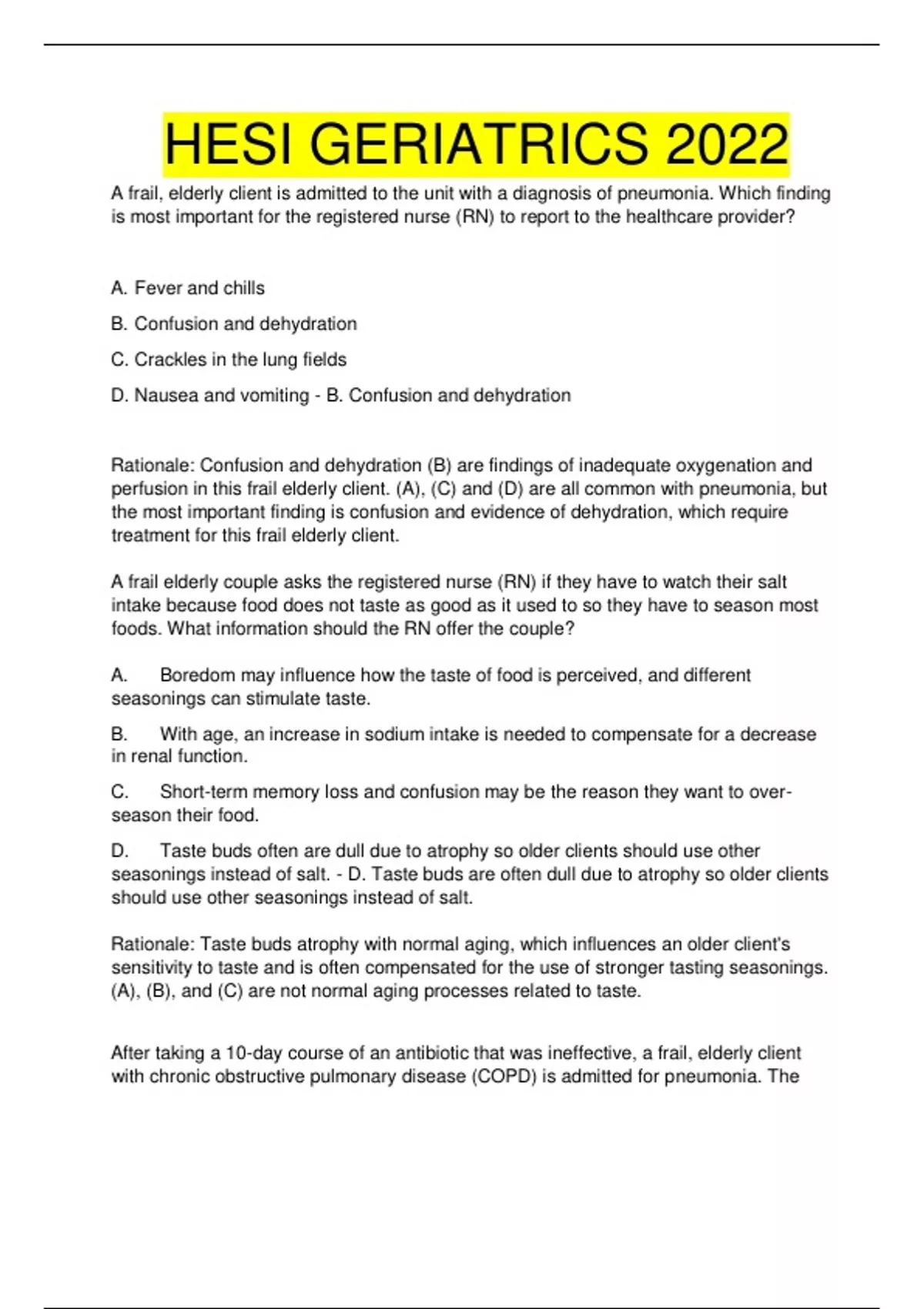 HESI GERIATRICS 2022

A frail, elderly client is admitted to the unit with a diagnosis of pneumonia. Which finding is most important for the registered nurse (RN) to report to the healthcare provider?

A. Fever and chills

B. Confusion and dehydration

C. Crackles in the lung fields

D. Nausea and vomiting - B. Confusion and dehydration

Rationale: Confusion and dehydration (B) are findings of inadequate oxygenation and perfusion in this frail elderly client. (A), (C) and (D) are all common with pneumonia, but the most important finding is confusion and evidence of dehydration, which require treatment for this frail elderly client.

A frail elderly couple asks the registered nurse (RN) if they have to watch their salt intake because food does not taste as good as it used to so they have to season most foods. What information should the RN offer the couple?

A. Boredom may influence how the taste of food is perceived, and different seasonings can stimulate taste.

B. With age, an increase in sodium intake is needed to compensate for a decrease in renal function.

C. Short-term memory loss and confusion may be the reason they want to over-season their food.

D. Taste buds often are dull due to atrophy so older clients should use other seasonings instead of salt. - D. Taste buds are often dull due to atrophy so older clients should use other seasonings instead of salt.

Rationale: Taste buds atrophy with normal aging, which influences an older client's sensitivity to taste and is often compensated for the use of stronger tasting seasonings. (A), (B), and (C) are not normal aging processes related to taste.

After taking a 10-day course of an antibiotic that was ineffective, a frail, elderly client with chronic obstructive pulmonary disease (COPD) is admitted for pneumonia. The